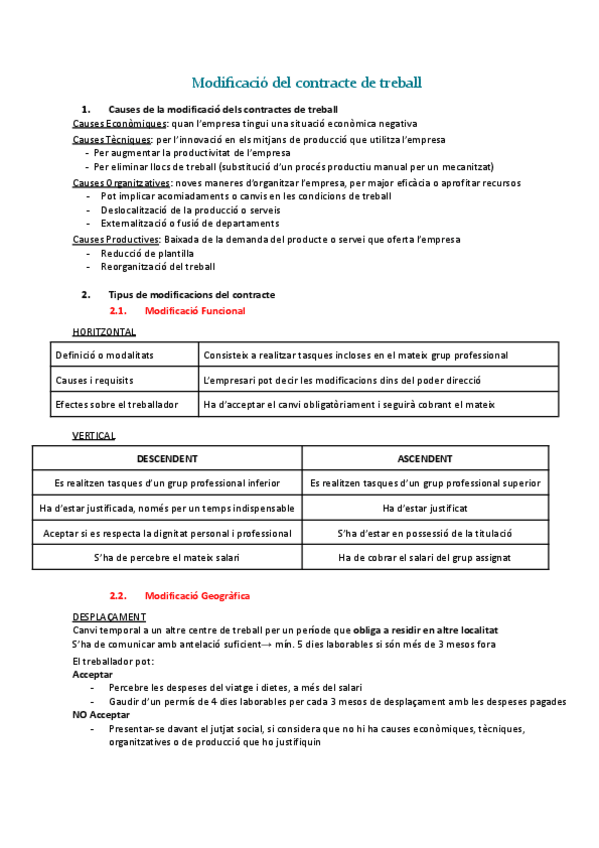 Modificació del contracte de treball

1. Causes de la modificació dels contractes de treball

Causes Econòmiques: quan l'empresa tingui una situació econòmica negativa

Causes Tècniques: per l'innovació en els mitjans de producció que utilitza l'empresa
- Per augmentar la productivitat de l'empresa
- Per eliminar llocs de treball (substitució d'un procés productiu manual per un mecanitzat)

Causes Organitzatives: noves maneres d'organitzar l'empresa, per major eficàcia o aprofitar recursos
- Pot implicar acomiadaments o canvis en les condicions de treball
- Deslocalització de la producció o serveis
- Externalització o fusió de departaments

Causes Productives: Baixada de la demanda del producte o servei que oferta l'empresa
- Reducció de plantilla
- Reorganització del treball

2. Tipus de modificacions del contracte

2.1. Modificació Funcional

HORITZONTAL

| Definició o modalitats | Consisteix a realitzar tasques incloses en el mateix grup professional |
|---|---|
| Causes i requisits | L'empresari pot decir les modificacions dins del poder direcció |
| Efectes sobre el treballador | Ha d'acceptar el canvi obligatòriament i seguirà cobrant el mateix |

VERTICAL

| DESCENDENT | ASCENDENT |
|---|---|
| Es realitzen tasques d'un grup professional inferior | Es realitzen tasques d'un grup professional superior |
| Ha d'estar justificada, només per un temps indispensable | Ha d'estar justificat |
| Aceptar si es respecta la dignitat personal i professional | S'ha d'estar en possessió de la titulació |
| S'ha de percebre el mateix salari | Ha de cobrar el salari del grup assignat |

2.2. Modificació Geogràfica

DESPLAÇAMENT
Canvi temporal a un altre centre de treball per un període que obliga a residir en altre localitat
S'ha de comunicar amb antelació suficient→ mín. 5 dies laborables si són més de 3 mesos fora

El treballador pot:
Acceptar
- Percebre les despeses del viatge i dietes, a més del salari
- Gaudir d'un permís de 4 dies laborables per cada 3 mesos de desplaçament amb les despeses pagades
NO Acceptar
- Presentar-se davant el jutjat social, si considera que no hi ha causes econòmiques, tècniques, organitzatives o de producció que ho justifiquin